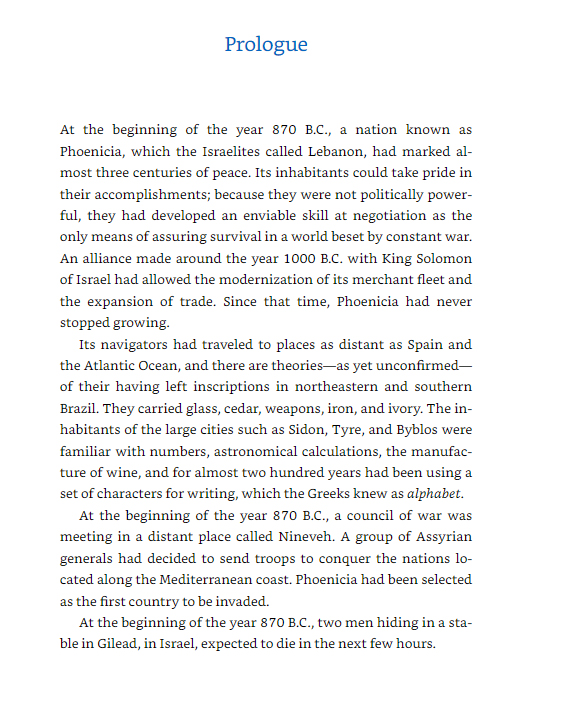 Prologue

At the beginning of the year 870 B.C., a nation known as Phoenicia, which the Israelites called Lebanon, had marked almost three centuries of peace. Its inhabitants could take pride in their accomplishments; because they were not politically powerful, they had developed an enviable skill at negotiation as the only means of assuring survival in a world beset by constant war. An alliance made around the year 1000 B.C. with King Solomon of Israel had allowed the modernization of its merchant fleet and the expansion of trade. Since that time, Phoenicia had never stopped growing.

Its navigators had traveled to places as distant as Spain and the Atlantic Ocean, and there are theories—as yet unconfirmed—of their having left inscriptions in northeastern and southern Brazil. They carried glass, cedar, weapons, iron, and ivory. The inhabitants of the large cities such as Sidon, Tyre, and Byblos were familiar with numbers, astronomical calculations, the manufacture of wine, and for almost two hundred years had been using a set of characters for writing, which the Greeks knew as alphabet.

At the beginning of the year 870 B.C., a council of war was meeting in a distant place called Nineveh. A group of Assyrian generals had decided to send troops to conquer the nations located along the Mediterranean coast. Phoenicia had been selected as the first country to be invaded.

At the beginning of the year 870 B.C., two men hiding in a stable in Gilead, in Israel, expected to die in the next few hours.